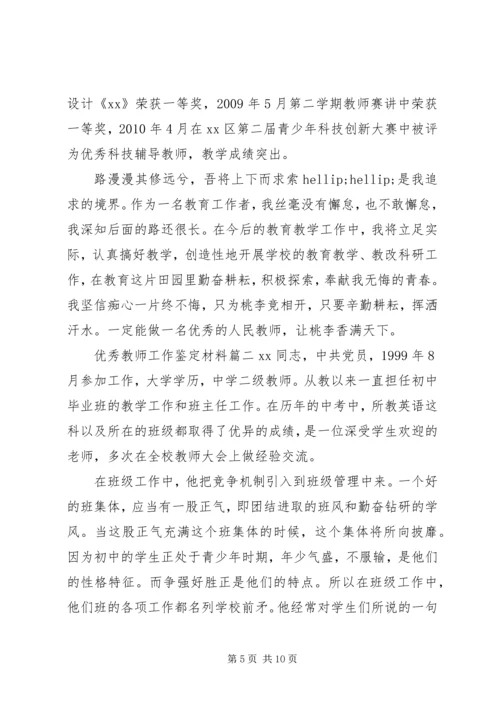 设计《xx》荣获一等奖，2009 年 5 月第二学期教师赛讲中荣获一等奖，2010 年 4 月在 xx 区第二届青少年科技创新大赛中被评为优秀科技辅导教师，教学成绩突出。

路漫漫其修远兮，吾将上下而求索 hellip;hellip;是我追求的境界。作为一名教育工作者，我丝毫没有懈怠，也不敢懈怠，我深知后面的路还很长。在今后的教育教学工作中，我将立足实际，认真搞好教学，创造性地开展学校的教育教学、教改科研工作，在教育这片田园里勤奋耕耘，积极探索，奉献我无悔的青春。我坚信痴心一片终不悔，只为桃李竞相开，只要辛勤耕耘，挥洒汗水。一定能做一名优秀的人民教师，让桃李香满天下。

优秀教师工作鉴定材料篇二 xx 同志，中共党员，1999 年 8 月参加工作，大学学历，中学二级教师。从教以来一直担任初中毕业班的教学工作和班主任工作。在历年的中考中，所教英语这科以及所在的班级都取得了优异的成绩，是一位深受学生欢迎的老师，多次在全校教师大会上做经验交流。

在班级工作中，他把竞争机制引入到班级管理中来。一个好的班集体，应当有一股正气，即团结进取的班风和勤奋钻研的学风。当这股正气充满这个班集体的时候，这个集体将所向披靡。因为初中的学生正处于青少年时期，年少气盛，不服输，是他们的性格特征。而争强好胜正是他们的特点。所以在班级工作中，他们班的各项工作都名列学校前矛。他经常对学生们所说的一句

第 5 页 共 10 页